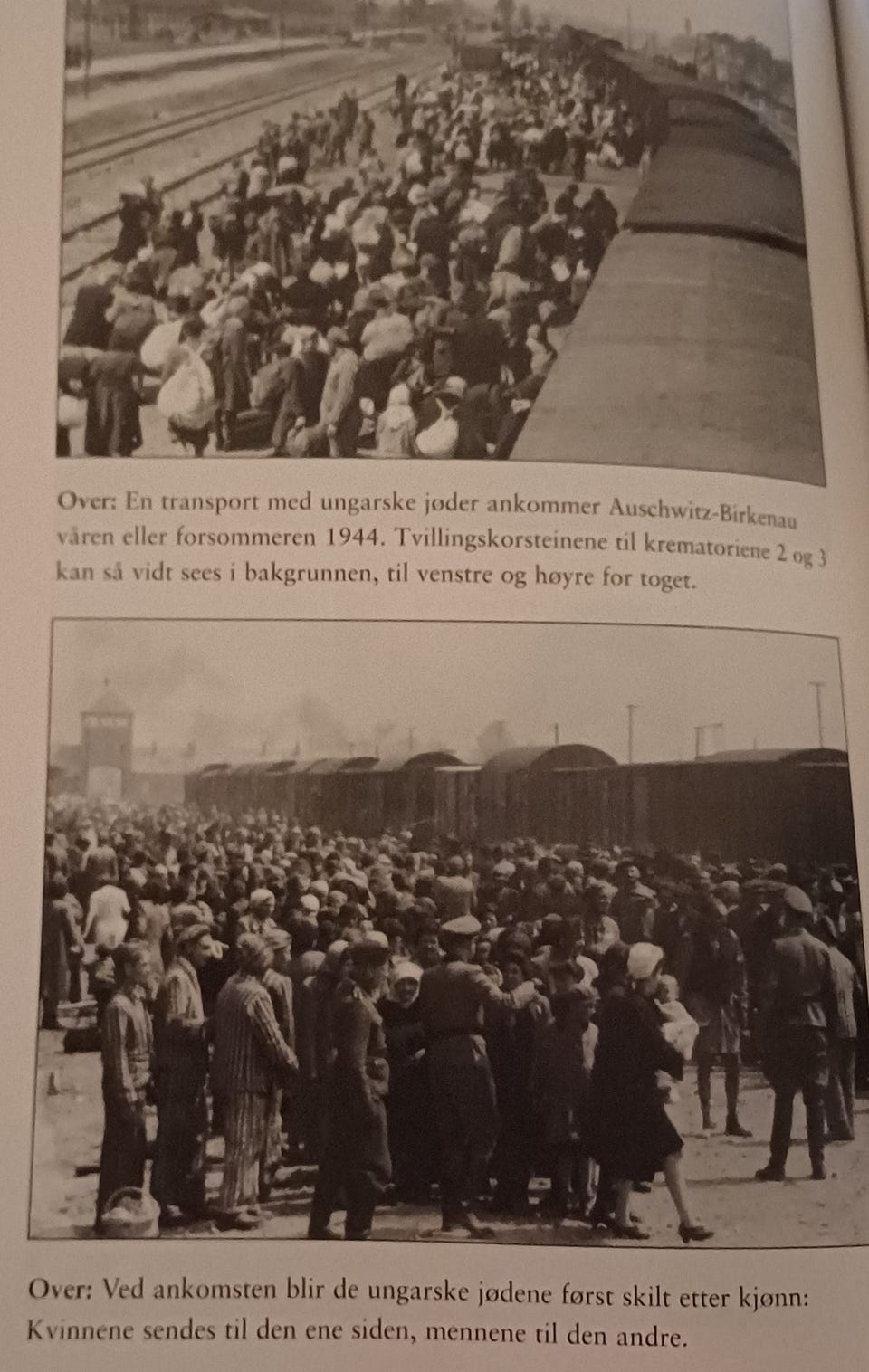 Over: En transport med ungarske jøder ankommer Auschwitz-Birkenau våren eller forsommeren 1944. Tvillingskorsteinene til krematoriene 2 og 3 kan så vidt sees i bakgrunnen, til venstre og høyre for toget.

Over: Ved ankomsten blir de ungarske jødene først skilt etter kjønn: Kvinnene sendes til den ene siden, mennene til den andre.